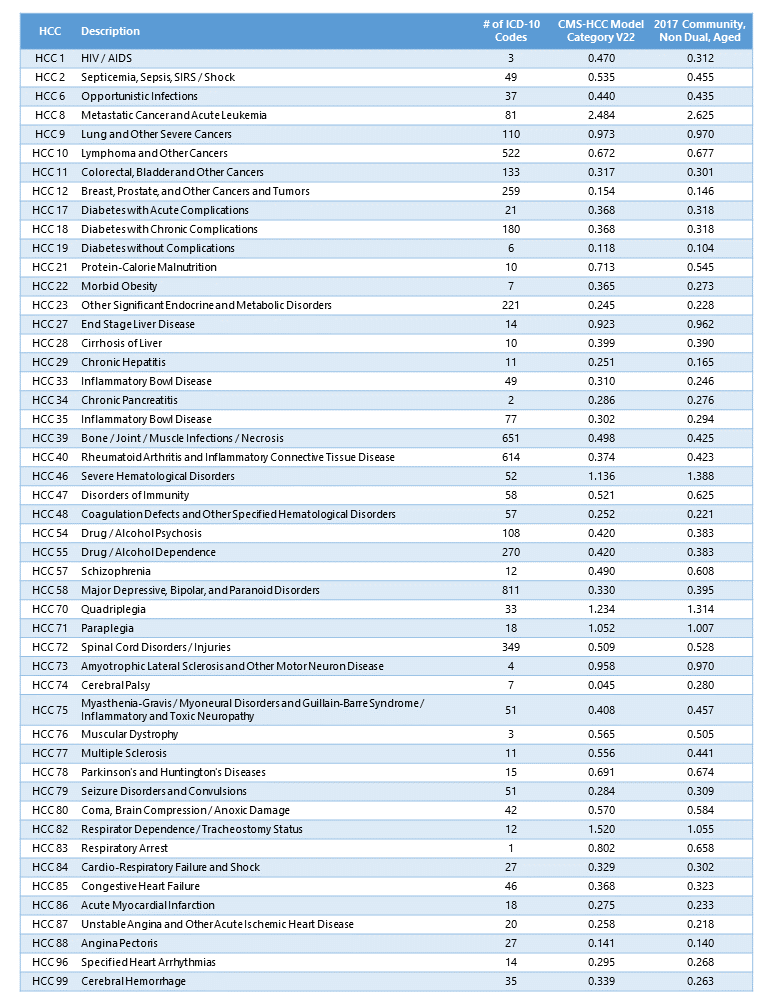 | HCC | Description | # of ICD-10 Codes | CMS-HCC Model Category V22 | 2017 Community, Non Dual, Aged |
|---|---|---|---|---|
| HCC 1 | HIV / AIDS | 3 | 0.470 | 0.312 |
| HCC 2 | Septicemia, Sepsis, SIRS / Shock | 49 | 0.535 | 0.455 |
| HCC 6 | Opportunistic Infections | 37 | 0.440 | 0.435 |
| HCC 8 | Metastatic Cancer and Acute Leukemia | 81 | 2.484 | 2.625 |
| HCC 9 | Lung and Other Severe Cancers | 110 | 0.973 | 0.970 |
| HCC 10 | Lymphoma and Other Cancers | 522 | 0.672 | 0.677 |
| HCC 11 | Colorectal, Bladder and Other Cancers | 133 | 0.317 | 0.301 |
| HCC 12 | Breast, Prostate, and Other Cancers and Tumors | 259 | 0.154 | 0.146 |
| HCC 17 | Diabetes with Acute Complications | 21 | 0.368 | 0.318 |
| HCC 18 | Diabetes with Chronic Complications | 180 | 0.368 | 0.318 |
| HCC 19 | Diabetes without Complications | 6 | 0.118 | 0.104 |
| HCC 21 | Protein-Calorie Malnutrition | 10 | 0.713 | 0.545 |
| HCC 22 | Morbid Obesity | 7 | 0.365 | 0.273 |
| HCC 23 | Other Significant Endocrine and Metabolic Disorders | 221 | 0.245 | 0.228 |
| HCC 27 | End Stage Liver Disease | 14 | 0.923 | 0.962 |
| HCC 28 | Cirrhosis of Liver | 10 | 0.399 | 0.390 |
| HCC 29 | Chronic Hepatitis | 11 | 0.251 | 0.165 |
| HCC 33 | Inflammatory Bowl Disease | 49 | 0.310 | 0.246 |
| HCC 34 | Chronic Pancreatitis | 2 | 0.286 | 0.276 |
| HCC 35 | Inflammatory Bowl Disease | 77 | 0.302 | 0.294 |
| HCC 39 | Bone / Joint / Muscle Infections / Necrosis | 651 | 0.498 | 0.425 |
| HCC 40 | Rheumatoid Arthritis and Inflammatory Connective Tissue Disease | 614 | 0.374 | 0.423 |
| HCC 46 | Severe Hematological Disorders | 52 | 1.136 | 1.388 |
| HCC 47 | Disorders of Immunity | 58 | 0.521 | 0.625 |
| HCC 48 | Coagulation Defects and Other Specified Hematological Disorders | 57 | 0.252 | 0.221 |
| HCC 54 | Drug / Alcohol Psychosis | 108 | 0.420 | 0.383 |
| HCC 55 | Drug / Alcohol Dependence | 270 | 0.420 | 0.383 |
| HCC 57 | Schizophrenia | 12 | 0.490 | 0.608 |
| HCC 58 | Major Depressive, Bipolar, and Paranoid Disorders | 811 | 0.330 | 0.395 |
| HCC 70 | Quadriplegia | 33 | 1.234 | 1.314 |
| HCC 71 | Paraplegia | 18 | 1.052 | 1.007 |
| HCC 72 | Spinal Cord Disorders / Injuries | 349 | 0.509 | 0.528 |
| HCC 73 | Amyotrophic Lateral Sclerosis and Other Motor Neuron Disease | 4 | 0.958 | 0.970 |
| HCC 74 | Cerebral Palsy | 7 | 0.045 | 0.280 |
| HCC 75 | Myasthenia-Gravis / Myoneural Disorders and Guillain-Barre Syndrome / Inflammatory and Toxic Neuropathy | 51 | 0.408 | 0.457 |
| HCC 76 | Muscular Dystrophy | 3 | 0.565 | 0.505 |
| HCC 77 | Multiple Sclerosis | 11 | 0.556 | 0.441 |
| HCC 78 | Parkinson's and Huntington's Diseases | 15 | 0.691 | 0.674 |
| HCC 79 | Seizure Disorders and Convulsions | 51 | 0.284 | 0.309 |
| HCC 80 | Coma, Brain Compression / Anoxic Damage | 42 | 0.570 | 0.584 |
| HCC 82 | Respirator Dependence / Tracheostomy Status | 12 | 1.520 | 1.055 |
| HCC 83 | Respiratory Arrest | 1 | 0.802 | 0.658 |
| HCC 84 | Cardio-Respiratory Failure and Shock | 27 | 0.329 | 0.302 |
| HCC 85 | Congestive Heart Failure | 46 | 0.368 | 0.323 |
| HCC 86 | Acute Myocardial Infarction | 18 | 0.275 | 0.233 |
| HCC 87 | Unstable Angina and Other Acute Ischemic Heart Disease | 20 | 0.258 | 0.218 |
| HCC 88 | Angina Pectoris | 27 | 0.141 | 0.140 |
| HCC 96 | Specified Heart Arrhythmias | 14 | 0.295 | 0.268 |
| HCC 99 | Cerebral Hemorrhage | 35 | 0.339 | 0.263 |